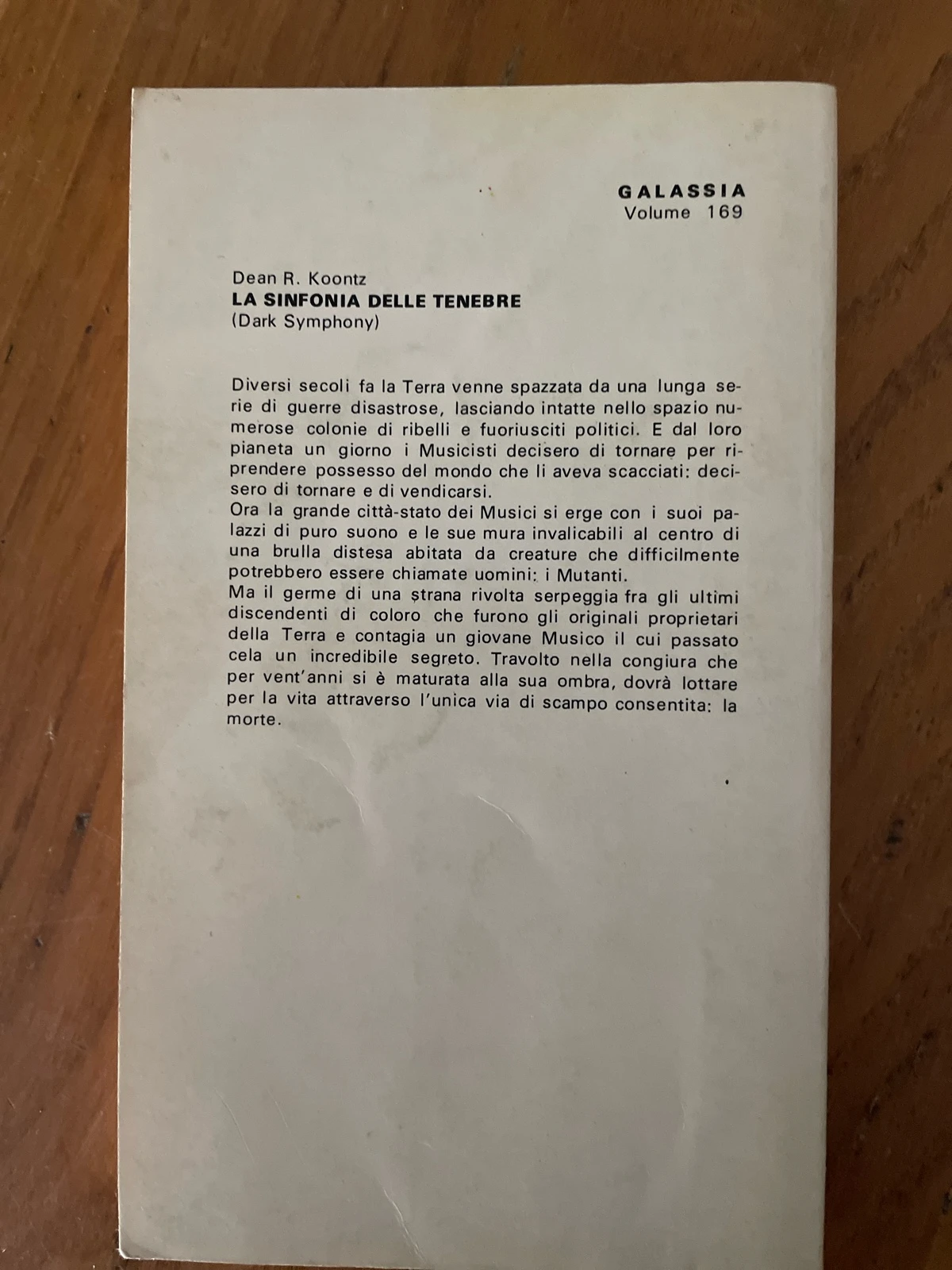 GALASSIA
Volume 169

Dean R. Koontz
LA SINFONIA DELLE TENEBRE
(Dark Symphony)

Diversi secoli fa la Terra venne spazzata da una lunga serie di guerre disastrose, lasciando intatte nello spazio numerose colonie di ribelli e fuoriusciti politici. E dal loro pianeta un giorno i Musicisti decisero di tornare per riprendere possesso del mondo che li aveva scacciati: decisero di tornare e di vendicarsi.
Ora la grande città-stato dei Musici si erge con i suoi palazzi di puro suono e le sue mura invalicabili al centro di una brulla distesa abitata da creature che difficilmente potrebbero essere chiamate uomini: i Mutanti.
Ma il germe di una strana rivolta serpeggia fra gli ultimi discendenti di coloro che furono gli originali proprietari della Terra e contagia un giovane Musico il cui passato cela un incredibile segreto. Travolto nella congiura che per vent'anni si è maturata alla sua ombra, dovrà lottare per la vita attraverso l'unica via di scampo consentita: la morte.